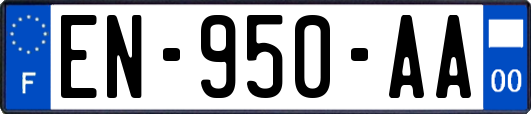 F
EN-950-AA
00